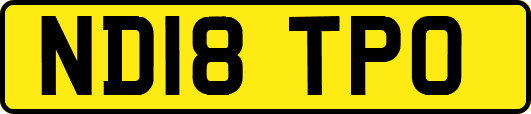 ND18 TPO